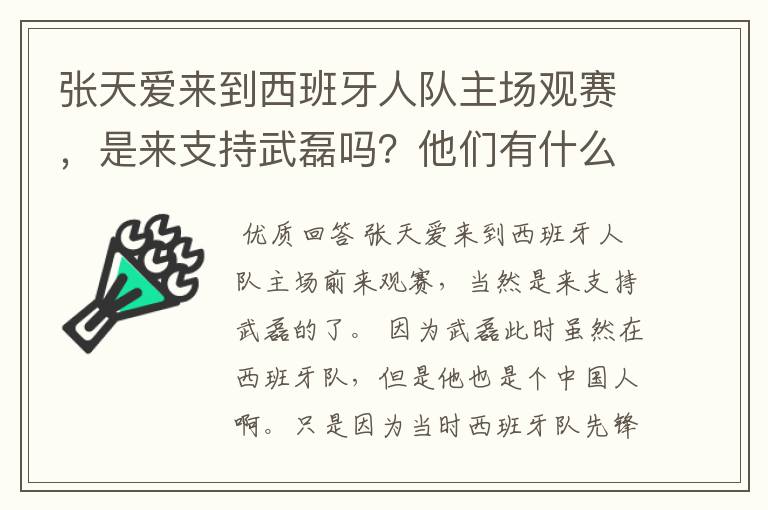 张天爱来到西班牙人队主场观赛，是来支持武磊吗？他们有什么

优质回答 张天爱来到西班牙人队主场前来观赛，当然是来支持武磊的了。因为武磊此时虽然在西班牙队，但是他也是个中国人啊。只是因为当时西班牙队先锋